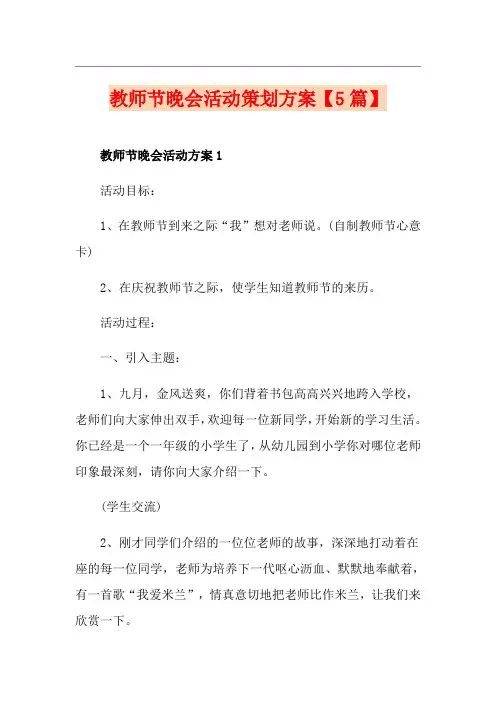 教师节晚会活动策划方案【5篇】

教师节晚会活动方案1

活动目标：

1、在教师节到来之际“我”想对老师说。(自制教师节心意卡)

2、在庆祝教师节之际，使学生知道教师节的来历。

活动过程：

一、引入主题：

1、九月，金风送爽，你们背着书包高高兴兴地跨入学校，老师们向大家伸出双手，欢迎每一位新同学，开始新的学习生活。你已经是一个一年级的小学生了，从幼儿园到小学你对哪位老师印象最深刻，请你向大家介绍一下。

(学生交流)

2、刚才同学们介绍的一位位老师的故事，深深地打动着在座的每一位同学，老师为培养下一代呕心沥血、默默地奉献着，有一首歌“我爱米兰”，情真意切地把老师比作米兰，让我们来欣赏一下。